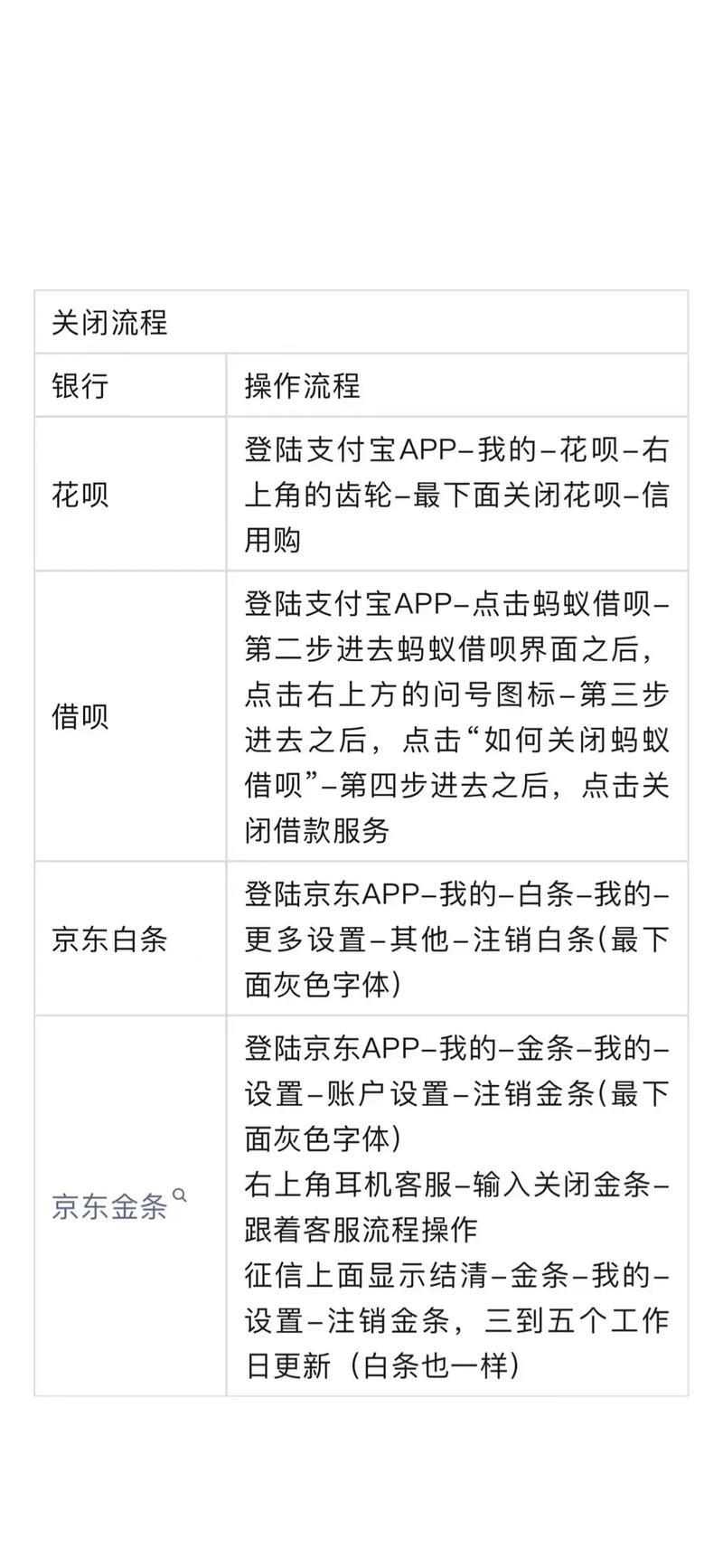 | 关闭流程 | |
|---|---|
| 银行 | 操作流程 |
| 花呗 | 登陆支付宝APP–我的–花呗–右上角的齿轮–最下面关闭花呗–信用购 |
| 借呗 | 登陆支付宝APP–点击蚂蚁借呗–第二步进去蚂蚁借呗界面之后，点击右上方的问号图标–第三步进去之后，点击“如何关闭蚂蚁借呗”–第四步进去之后，点击关闭借款服务 |
| 京东白条 | 登陆京东APP–我的–白条–我的–更多设置–其他–注销白条(最下面灰色字体) |
| 京东金条 | 登陆京东APP–我的–金条–我的–设置–账户设置–注销金条(最下面灰色字体) 右上角耳机客服–输入关闭金条–跟着客服流程操作 征信上面显示结清–金条–我的–设置–注销金条，三到五个工作日更新（白条也一样） |